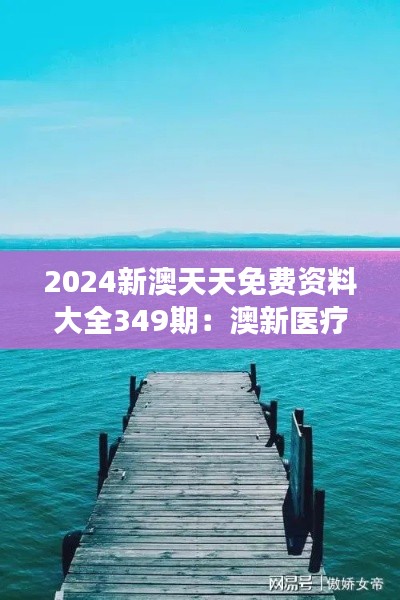 2024新澳天天免费资料大全349期：澳新医疗

网易号 | 傲娇女帝